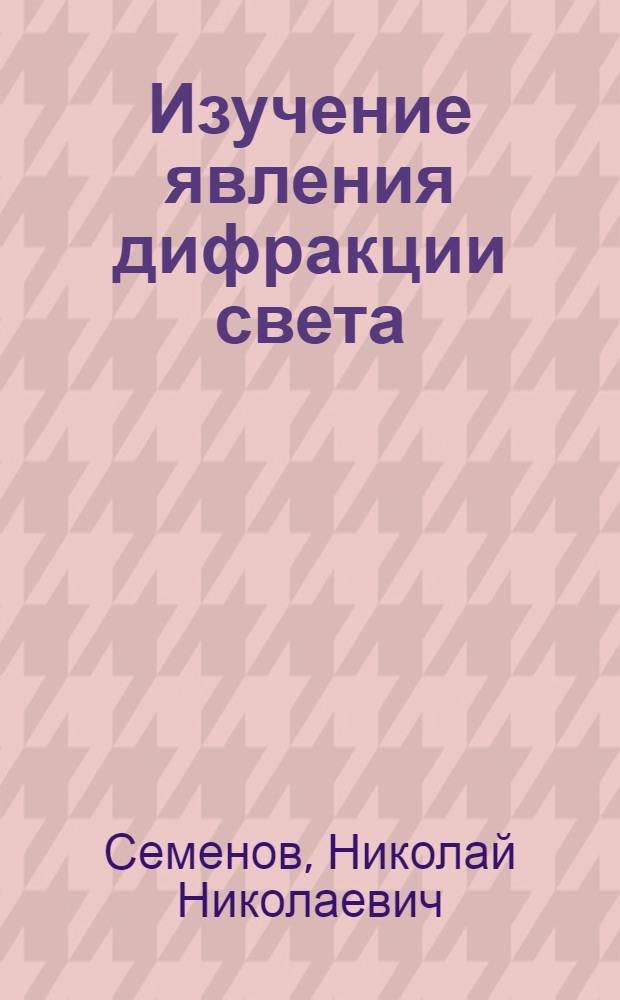 Изучение явления дифракции света

Семенов, Николай Николаевич